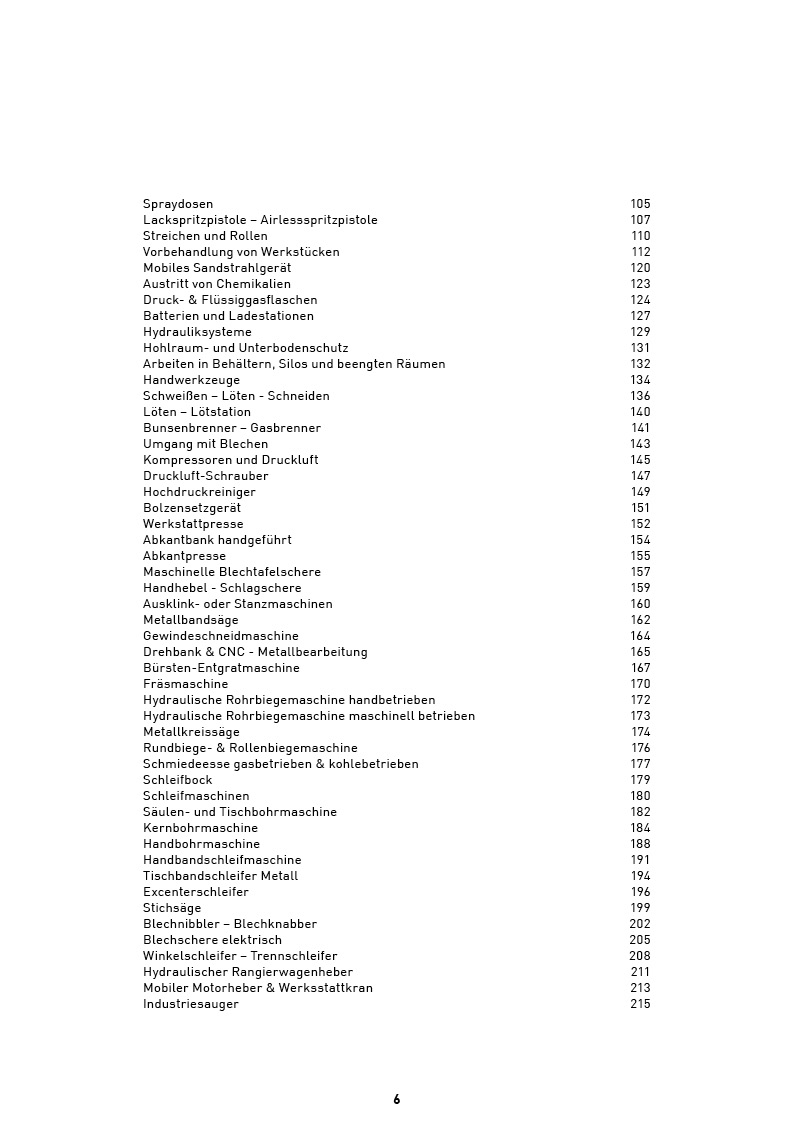 Spraydosen 105
Lackspritzpistole – Airlessspritzpistole 107
Streichen und Rollen 110
Vorbehandlung von Werkstücken 112
Mobiles Sandstrahlgerät 120
Austritt von Chemikalien 123
Druck- & Flüssiggasflaschen 124
Batterien und Ladestationen 127
Hydrauliksysteme 129
Hohlraum- und Unterbodenschutz 131
Arbeiten in Behältern, Silos und beengten Räumen 132
Handwerkzeuge 134
Schweißen – Löten - Schneiden 136
Löten – Lötstation 140
Bunsenbrenner – Gasbrenner 141
Umgang mit Blechen 143
Kompressoren und Druckluft 145
Druckluft-Schrauber 147
Hochdruckreiniger 149
Bolzensetzgerät 151
Werkstattpresse 152
Abkantbank handgeführt 154
Abkantpresse 155
Maschinelle Blechtafelschere 157
Handhebel - Schlagschere 159
Ausklink- oder Stanzmaschinen 160
Metallbandsäge 162
Gewindeschneidmaschine 164
Drehbank & CNC - Metallbearbeitung 165
Bürsten-Entgratmaschine 167
Fräsmaschine 170
Hydraulische Rohrbiegemaschine handbetrieben 172
Hydraulische Rohrbiegemaschine maschinell betrieben 173
Metallkreissäge 174
Rundbiege- & Rollenbiegemaschine 176
Schmiedeesse gasbetrieben & kohlebetrieben 177
Schleifbock 179
Schleifmaschinen 180
Säulen- und Tischbohrmaschine 182
Kernbohrmaschine 184
Handbohrmaschine 188
Handbandschleifmaschine 191
Tischbandschleifer Metall 194
Excenterschleifer 196
Stichsäge 199
Blechnibbler – Blechknabber 202
Blechschere elektrisch 205
Winkelschleifer – Trennschleifer 208
Hydraulischer Rangierwagenheber 211
Mobiler Motorheber & Werksstattkran 213
Industriesauger 215

6